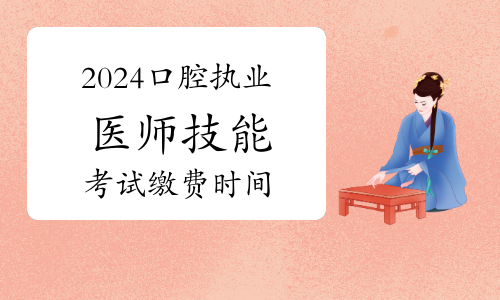 2024口腔执业

医师技能

考试缴费时间